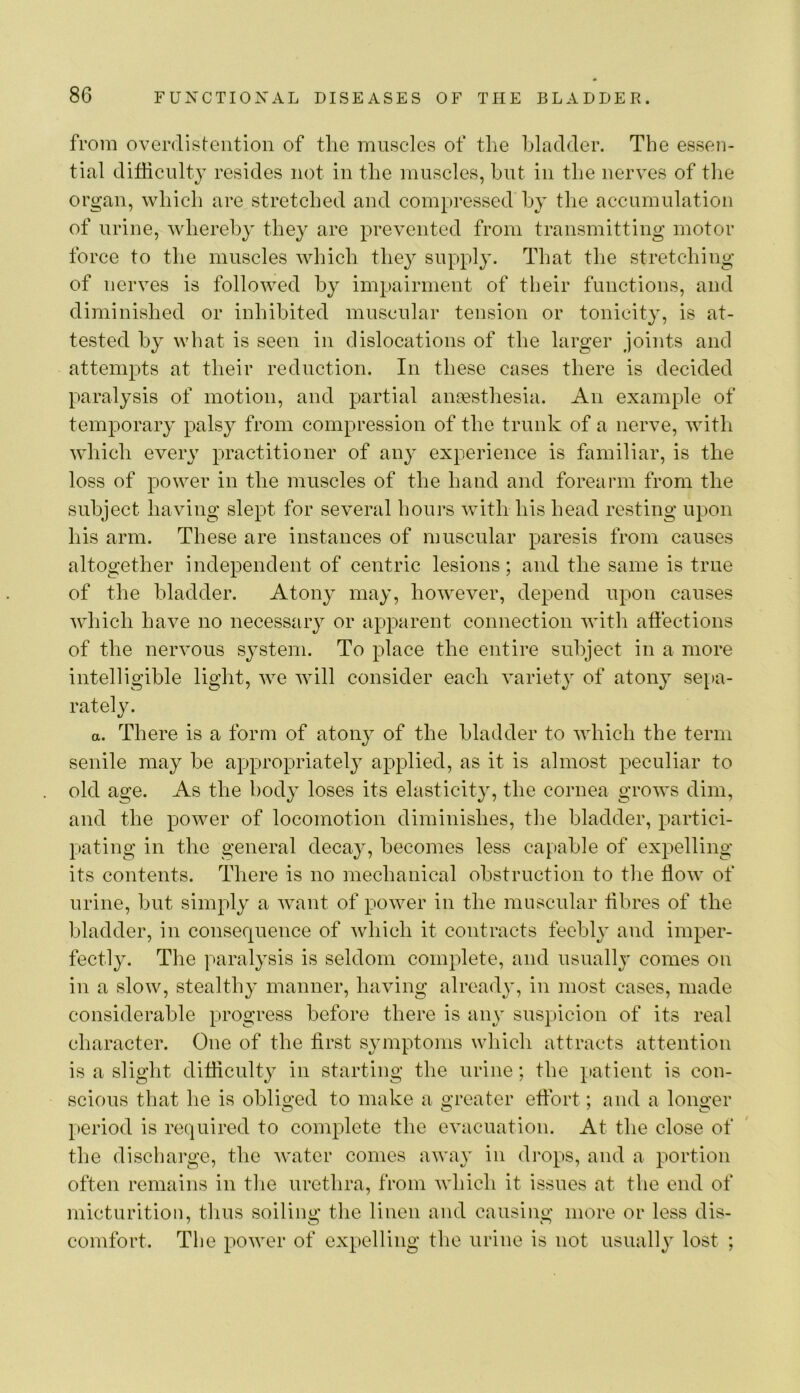 86 FUNCTIONAL DISEASES OF THE BLADDER.

from overdistention of the muscles of the bladder. The essential difficulty resides not in the muscles, but in the nerves of the organ, which are stretched and compressed by the accumulation of urine, whereby they are prevented from transmitting motor force to the muscles which they supply. That the stretching of nerves is followed by impairment of their functions, and diminished or inhibited muscular tension or tonicity, is attested by what is seen in dislocations of the larger joints and attempts at their reduction. In these cases there is decided paralysis of motion, and partial anæsthesia. An example of temporary palsy from compression of the trunk of a nerve, with which every practitioner of any experience is familiar, is the loss of power in the muscles of the hand and forearm from the subject having slept for several hours with his head resting upon his arm. These are instances of muscular paresis from causes altogether independent of centric lesions; and the same is true of the bladder. Atony may, however, depend upon causes which have no necessary or apparent connection with affections of the nervous system. To place the entire subject in a more intelligible light, we will consider each variety of atony separately.

a. There is a form of atony of the bladder to which the term senile may be appropriately applied, as it is almost peculiar to old age. As the body loses its elasticity, the cornea grows dim, and the power of locomotion diminishes, the bladder, participating in the general decay, becomes less capable of expelling its contents. There is no mechanical obstruction to the flow of urine, but simply a want of power in the muscular fibres of the bladder, in consequence of which it contracts feebly and imperfectly. The paralysis is seldom complete, and usually comes on in a slow, stealthy manner, having already, in most cases, made considerable progress before there is any suspicion of its real character. One of the first symptoms which attracts attention is a slight difficulty in starting the urine; the patient is conscious that he is obliged to make a greater effort; and a longer period is required to complete the evacuation. At the close of the discharge, the water comes away in drops, and a portion often remains in the urethra, from which it issues at the end of micturition, thus soiling the linen and causing more or less discomfort. The power of expelling the urine is not usually lost ;